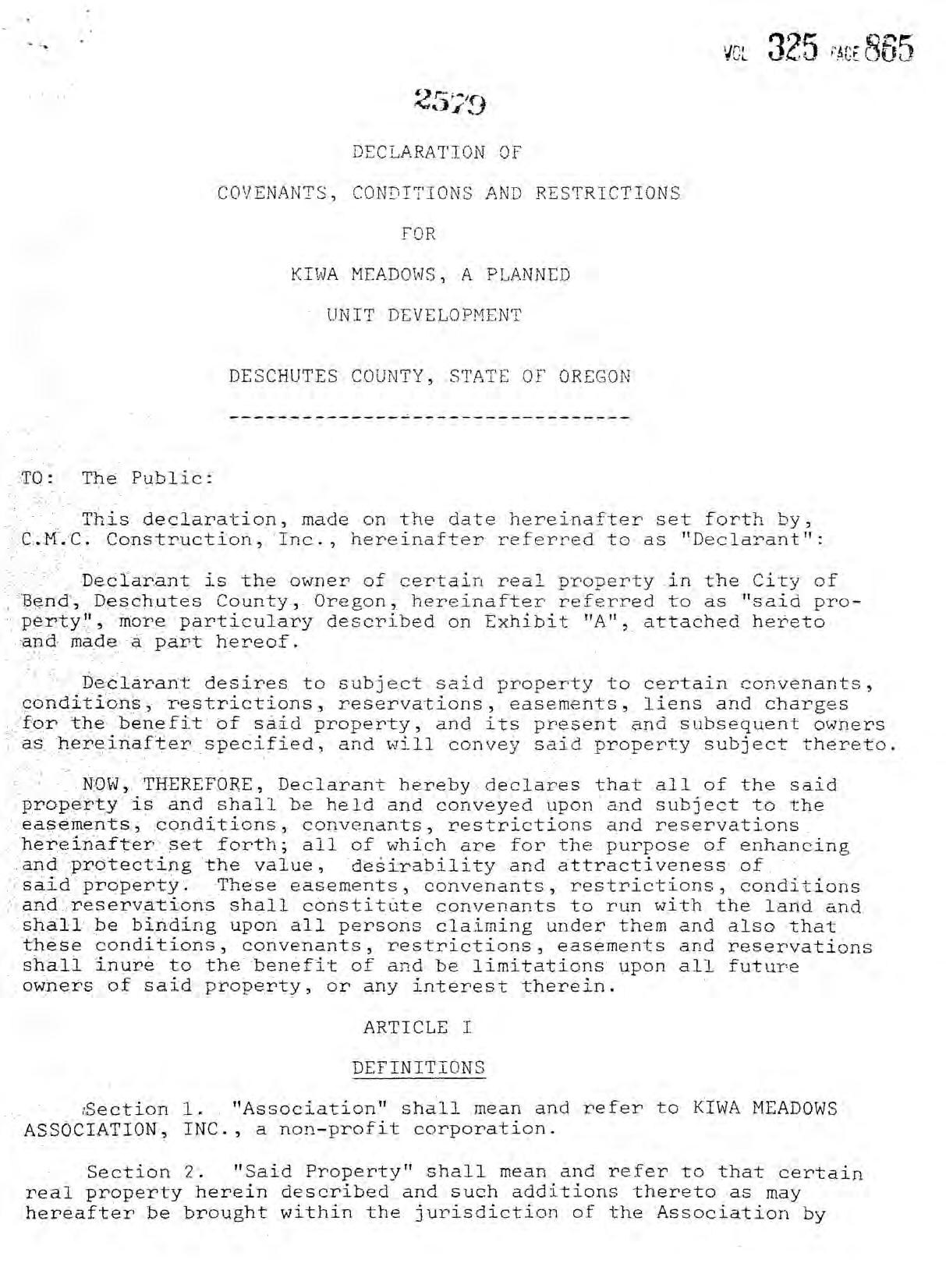 VOL 325 PAGE 865

2579

DECLARATION OF

COVENANTS, CONDITIONS AND RESTRICTIONS

FOR

KIWA MEADOWS, A PLANNED

UNIT DEVELOPMENT

DESCHUTES COUNTY, STATE OF OREGON

---------------------------------

TO: The Public:

This declaration, made on the date hereinafter set forth by, C.M.C. Construction, Inc., hereinafter referred to as "Declarant":

Declarant is the owner of certain real property in the City of Bend, Deschutes County, Oregon, hereinafter referred to as "said property", more particulary described on Exhibit "A", attached hereto and made a part hereof.

Declarant desires to subject said property to certain convenants, conditions, restrictions, reservations, easements, liens and charges for the benefit of said property, and its present and subsequent owners as hereinafter specified, and will convey said property subject thereto.

NOW, THEREFORE, Declarant hereby declares that all of the said property is and shall be held and conveyed upon and subject to the easements, conditions, convenants, restrictions and reservations hereinafter set forth; all of which are for the purpose of enhancing and protecting the value, desirability and attractiveness of said property. These easements, convenants, restrictions, conditions and reservations shall constitute convenants to run with the land and shall be binding upon all persons claiming under them and also that these conditions, convenants, restrictions, easements and reservations shall inure to the benefit of and be limitations upon all future owners of said property, or any interest therein.

ARTICLE I

DEFINITIONS

Section 1. "Association" shall mean and refer to KIWA MEADOWS ASSOCIATION, INC., a non-profit corporation.

Section 2. "Said Property" shall mean and refer to that certain real property herein described and such additions thereto as may hereafter be brought within the jurisdiction of the Association by